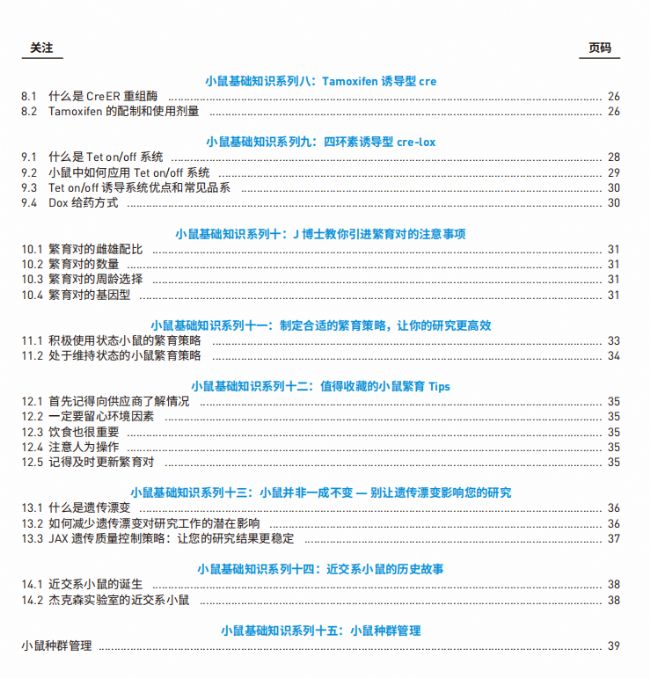 关注 页码

小鼠基础知识系列八：Tamoxifen 诱导型 cre

8.1 什么是 CreER 重组酶 ........ 26
8.2 Tamoxifen 的配制和使用剂量 ........ 26

小鼠基础知识系列九：四环素诱导型 cre-lox

9.1 什么是 Tet on/off 系统 ........ 28
9.2 小鼠中如何应用 Tet on/off 系统 ........ 29
9.3 Tet on/off 诱导系统优点和常见品系 ........ 30
9.4 Dox 给药方式 ........ 30

小鼠基础知识系列十：J 博士教你引进繁育对的注意事项

10.1 繁育对的雌雄配比 ........ 31
10.2 繁育对的数量 ........ 31
10.3 繁育对的周龄选择 ........ 31
10.4 繁育对的基因型 ........ 31

小鼠基础知识系列十一：制定合适的繁育策略，让你的研究更高效

11.1 积极使用状态小鼠的繁育策略 ........ 33
11.2 处于维持状态的小鼠繁育策略 ........ 34

小鼠基础知识系列十二：值得收藏的小鼠繁育 Tips

12.1 首先记得向供应商了解情况 ........ 35
12.2 一定要留心环境因素 ........ 35
12.3 饮食也很重要 ........ 35
12.4 注意人为操作 ........ 35
12.5 记得及时更新繁育对 ........ 35

小鼠基础知识系列十三：小鼠并非一成不变 — 别让遗传漂变影响您的研究

13.1 什么是遗传漂变 ........ 36
13.2 如何减少遗传漂变对研究工作的潜在影响 ........ 36
13.3 JAX 遗传质量控制策略：让您的研究结果更稳定 ........ 37

小鼠基础知识系列十四：近交系小鼠的历史故事

14.1 近交系小鼠的诞生 ........ 38
14.2 杰克森实验室的近交系小鼠 ........ 38

小鼠基础知识系列十五：小鼠种群管理

小鼠种群管理 ........ 39